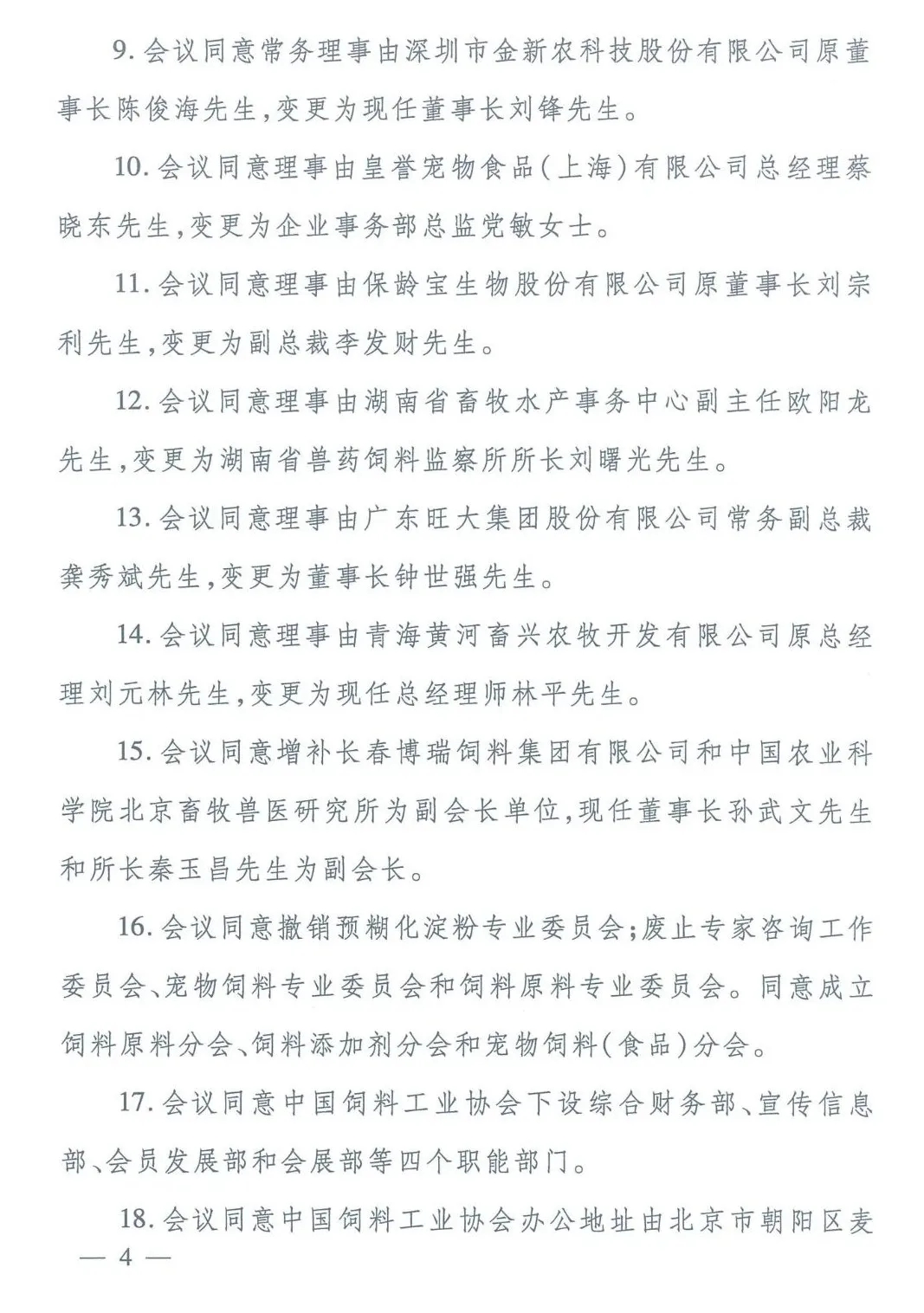 9. 会议同意常务理事由深圳市金新农科技股份有限公司原董事长陈俊海先生，变更为现任董事长刘锋先生。

10. 会议同意理事由皇誉宠物食品（上海）有限公司总经理蔡晓东先生，变更为企业事务部总监党敏女士。

11. 会议同意理事由保龄宝生物股份有限公司原董事长刘宗利先生，变更为副总裁李发财先生。

12. 会议同意理事由湖南省畜牧水产事务中心副主任欧阳龙先生，变更为湖南省兽药饲料监察所所长刘曙光先生。

13. 会议同意理事由广东旺大集团股份有限公司常务副总裁龚秀斌先生，变更为董事长钟世强先生。

14. 会议同意理事由青海黄河畜兴农牧开发有限公司原总经理刘元林先生，变更为现任总经理师林平先生。

15. 会议同意增补长春博瑞饲料集团有限公司和中国农业科学院北京畜牧兽医研究所为副会长单位，现任董事长孙武文先生和所长秦玉昌先生为副会长。

16. 会议同意撤销预糊化淀粉专业委员会；废止专家咨询工作委员会、宠物饲料专业委员会和饲料原料专业委员会。同意成立饲料原料分会、饲料添加剂分会和宠物饲料（食品）分会。

17. 会议同意中国饲料工业协会下设综合财务部、宣传信息部、会员发展部和会展部等四个职能部门。

18. 会议同意中国饲料工业协会办公地址由北京市朝阳区麦

— 4 —